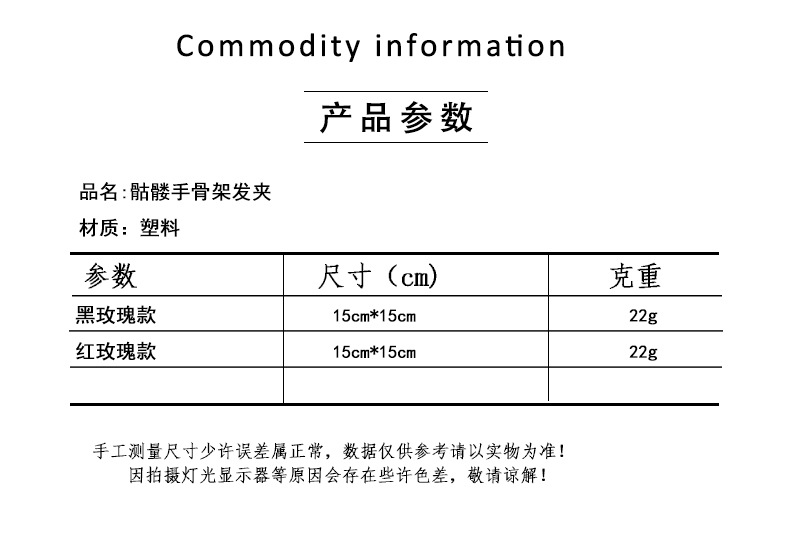 Commodity information

产品参数

品名:骷髅手骨架发夹

材质：塑料

| 参数 | 尺寸（cm） | 克重 |
|---|---|---|
| 黑玫瑰款 | 15cm*15cm | 22g |
| 红玫瑰款 | 15cm*15cm | 22g |
| | | |

手工测量尺寸少许误差属正常，数据仅供参考请以实物为准！
因拍摄灯光显示器等原因会存在些许色差，敬请谅解！